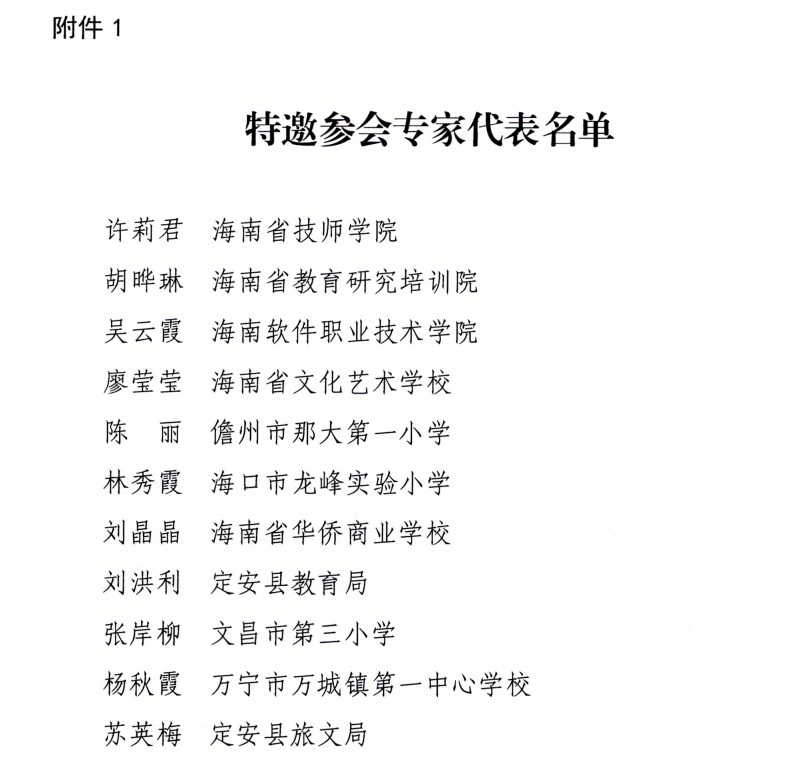 附件 1

特邀参会专家代表名单

许莉君　海南省技师学院
胡晔琳　海南省教育研究培训院
吴云霞　海南软件职业技术学院
廖莹莹　海南省文化艺术学校
陈　丽　儋州市那大第一小学
林秀霞　海口市龙峰实验小学
刘晶晶　海南省华侨商业学校
刘洪利　定安县教育局
张岸柳　文昌市第三小学
杨秋霞　万宁市万城镇第一中心学校
苏英梅　定安县旅文局